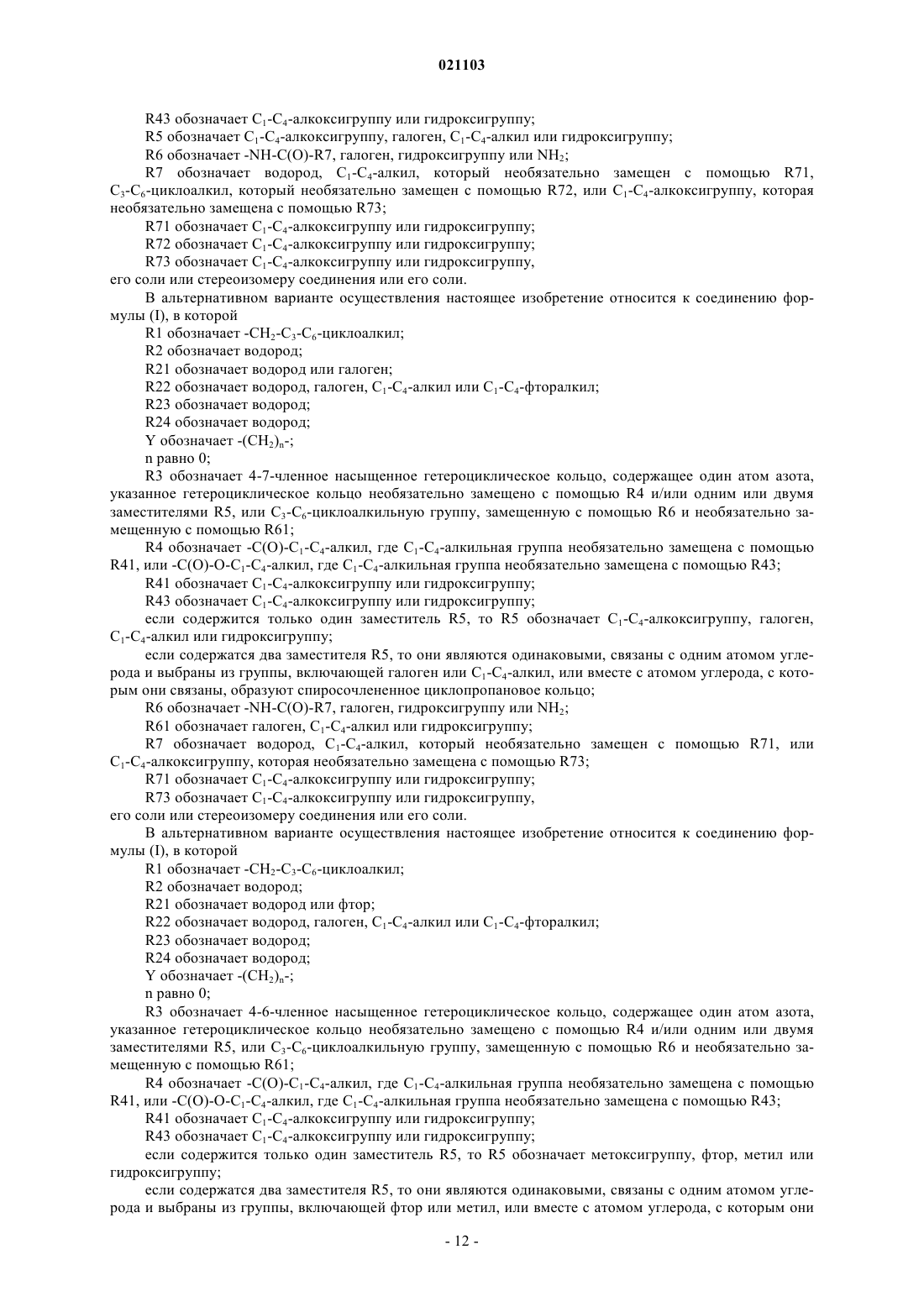 021103

R43 обозначает $C_1$-$C_4$-алкоксигруппу или гидроксигруппу;

R5 обозначает $C_1$-$C_4$-алкоксигруппу, галоген, $C_1$-$C_4$-алкил или гидроксигруппу;

R6 обозначает -NH-C(O)-R7, галоген, гидроксигруппу или $NH_2$;

R7 обозначает водород, $C_1$-$C_4$-алкил, который необязательно замещен с помощью R71, $C_3$-$C_6$-циклоалкил, который необязательно замещен с помощью R72, или $C_1$-$C_4$-алкоксигруппу, которая необязательно замещена с помощью R73;

R71 обозначает $C_1$-$C_4$-алкоксигруппу или гидроксигруппу;

R72 обозначает $C_1$-$C_4$-алкоксигруппу или гидроксигруппу;

R73 обозначает $C_1$-$C_4$-алкоксигруппу или гидроксигруппу,

его соли или стереоизомеру соединения или его соли.

В альтернативном варианте осуществления настоящее изобретение относится к соединению формулы (I), в которой

R1 обозначает -$CH_2$-$C_3$-$C_6$-циклоалкил;

R2 обозначает водород;

R21 обозначает водород или галоген;

R22 обозначает водород, галоген, $C_1$-$C_4$-алкил или $C_1$-$C_4$-фторалкил;

R23 обозначает водород;

R24 обозначает водород;

Y обозначает -$(CH_2)_n$-;

n равно 0;

R3 обозначает 4-7-членное насыщенное гетероциклическое кольцо, содержащее один атом азота, указанное гетероциклическое кольцо необязательно замещено с помощью R4 и/или одним или двумя заместителями R5, или $C_3$-$C_6$-циклоалкильную группу, замещенную с помощью R6 и необязательно замещенную с помощью R61;

R4 обозначает -C(O)-$C_1$-$C_4$-алкил, где $C_1$-$C_4$-алкильная группа необязательно замещена с помощью R41, или -C(O)-O-$C_1$-$C_4$-алкил, где $C_1$-$C_4$-алкильная группа необязательно замещена с помощью R43;

R41 обозначает $C_1$-$C_4$-алкоксигруппу или гидроксигруппу;

R43 обозначает $C_1$-$C_4$-алкоксигруппу или гидроксигруппу;

если содержится только один заместитель R5, то R5 обозначает $C_1$-$C_4$-алкоксигруппу, галоген, $C_1$-$C_4$-алкил или гидроксигруппу;

если содержатся два заместителя R5, то они являются одинаковыми, связаны с одним атомом углерода и выбраны из группы, включающей галоген или $C_1$-$C_4$-алкил, или вместе с атомом углерода, с которым они связаны, образуют спиросочлененное циклопропановое кольцо;

R6 обозначает -NH-C(O)-R7, галоген, гидроксигруппу или $NH_2$;

R61 обозначает галоген, $C_1$-$C_4$-алкил или гидроксигруппу;

R7 обозначает водород, $C_1$-$C_4$-алкил, который необязательно замещен с помощью R71, или $C_1$-$C_4$-алкоксигруппу, которая необязательно замещена с помощью R73;

R71 обозначает $C_1$-$C_4$-алкоксигруппу или гидроксигруппу;

R73 обозначает $C_1$-$C_4$-алкоксигруппу или гидроксигруппу,

его соли или стереоизомеру соединения или его соли.

В альтернативном варианте осуществления настоящее изобретение относится к соединению формулы (I), в которой

R1 обозначает -$CH_2$-$C_3$-$C_6$-циклоалкил;

R2 обозначает водород;

R21 обозначает водород или фтор;

R22 обозначает водород, галоген, $C_1$-$C_4$-алкил или $C_1$-$C_4$-фторалкил;

R23 обозначает водород;

R24 обозначает водород;

Y обозначает -$(CH_2)_n$-;

n равно 0;

R3 обозначает 4-6-членное насыщенное гетероциклическое кольцо, содержащее один атом азота, указанное гетероциклическое кольцо необязательно замещено с помощью R4 и/или одним или двумя заместителями R5, или $C_3$-$C_6$-циклоалкильную группу, замещенную с помощью R6 и необязательно замещенную с помощью R61;

R4 обозначает -C(O)-$C_1$-$C_4$-алкил, где $C_1$-$C_4$-алкильная группа необязательно замещена с помощью R41, или -C(O)-O-$C_1$-$C_4$-алкил, где $C_1$-$C_4$-алкильная группа необязательно замещена с помощью R43;

R41 обозначает $C_1$-$C_4$-алкоксигруппу или гидроксигруппу;

R43 обозначает $C_1$-$C_4$-алкоксигруппу или гидроксигруппу;

если содержится только один заместитель R5, то R5 обозначает метоксигруппу, фтор, метил или гидроксигруппу;

если содержатся два заместителя R5, то они являются одинаковыми, связаны с одним атомом углерода и выбраны из группы, включающей фтор или метил, или вместе с атомом углерода, с которым они

- 12 -